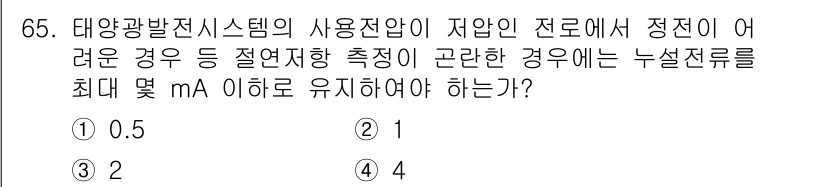 65. 태양광발전시스템의 사용전압이 저압인 전로에서 정전이 어려운 경우 등 절연저항 측정이 곤란한 경우에는 누설전류를 최대 몇 mA 이하로 유지하여야 하는가?

① 0.5
② 1
③ 2
④ 4